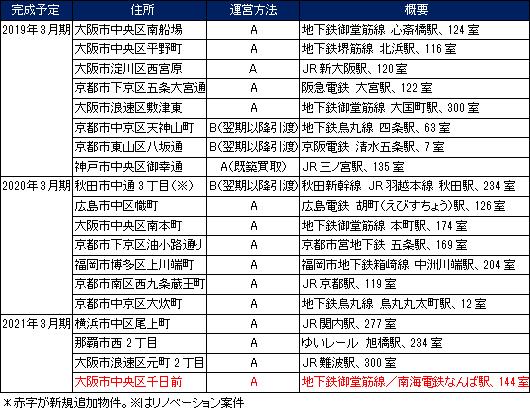 | 完成予定 | 住所 | 運営方法 | 概要 |
|---|---|---|---|
| 2019年3月期 | 大阪市中央区南船場 | A | 地下鉄御堂筋線 心斎橋駅、124室 |
| | 大阪市中央区平野町 | A | 地下鉄堺筋線 北浜駅、116室 |
| | 大阪市淀川区西宮原 | A | JR新大阪駅、120室 |
| | 京都市下京区五条大宮通 | A | 阪急電鉄 大宮駅、122室 |
| | 大阪市浪速区敷津東 | A | 地下鉄御堂筋線 大国町駅、300室 |
| | 京都市中京区天神山町 | B(翌期以降引渡) | 地下鉄烏丸線 四条駅、63室 |
| | 京都市東山区八坂通 | B(翌期以降引渡) | 京阪電鉄 清水五条駅、7室 |
| | 神戸市中央区御幸通 | A(既築買取) | JR三ノ宮駅、135室 |
| 2020年3月期 | 秋田市中通3丁目(※) | B(翌期以降引渡) | 秋田新幹線 JR羽越本線 秋田駅、234室 |
| | 広島市中区幟町 | A | 広島電鉄 胡町(えびすちょう)駅、126室 |
| | 大阪市中央区南本町 | A | 地下鉄御堂筋線 本町駅、174室 |
| | 京都市下京区油小路通り | A | 京都市営地下鉄 五条駅、169室 |
| | 福岡市博多区上川端町 | A | 福岡市地下鉄箱崎線 中洲川端駅、204室 |
| | 京都市南区西九条蔵王町 | A | JR京都駅、119室 |
| | 京都市中京区大炊町 | A | 地下鉄烏丸線 烏丸丸太町駅、12室 |
| 2021年3月期 | 横浜市中区尾上町 | A | JR関内駅、277室 |
| | 那覇市西2丁目 | A | ゆいレール 旭橋駅、234室 |
| | 大阪市浪速区元町2丁目 | A | JR難波駅、300室 |
| | 大阪市中央区千日前 | A | 地下鉄御堂筋線／南海電鉄なんば駅、144室 |

＊赤字が新規追加物件。※はリノベーション案件